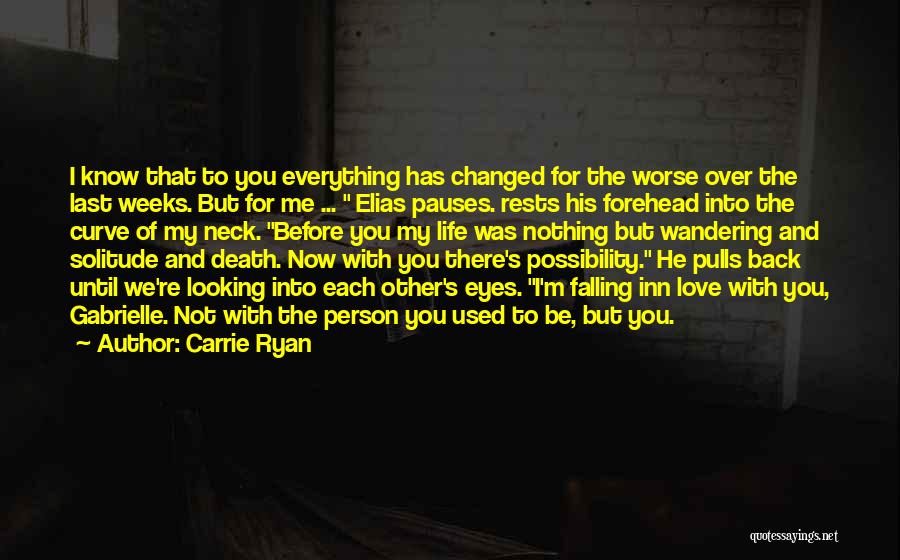 I know that to you everything has changed for the worse over the last weeks. But for me ... " Elias pauses. rests his forehead into the curve of my neck. "Before you my life was nothing but wandering and solitude and death. Now with you there's possibility." He pulls back until we're looking into each other's eyes. "I'm falling inn love with you, Gabrielle. Not with the person you used to be, but you.

Author: Carrie Ryan

quotessayings.net